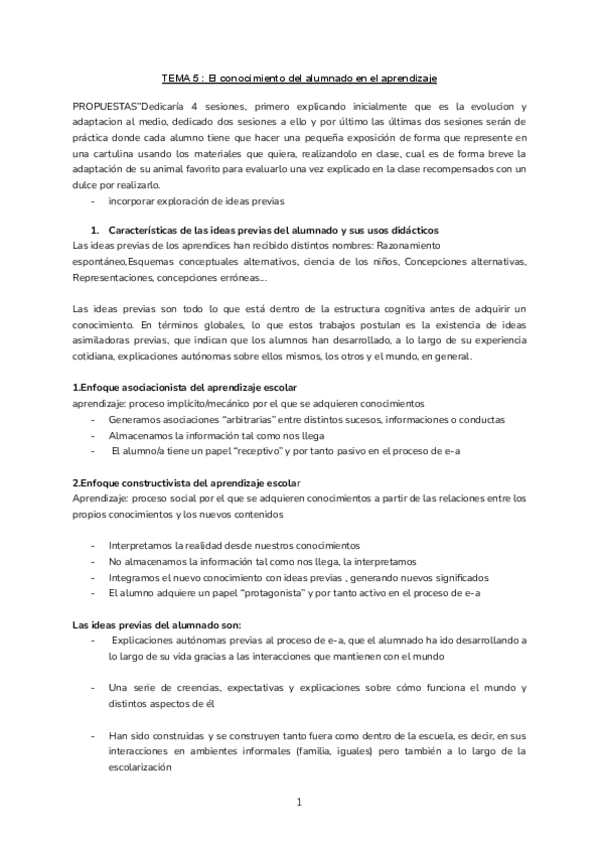 TEMA 5 : El conocimiento del alumnado en el aprendizaje

PROPUESTAS"Dedicaría 4 sesiones, primero explicando inicialmente que es la evolucion y adaptacion al medio, dedicado dos sesiones a ello y por último las últimas dos sesiones serán de práctica donde cada alumno tiene que hacer una pequeña exposición de forma que represente en una cartulina usando los materiales que quiera, realizandolo en clase, cual es de forma breve la adaptación de su animal favorito para evaluarlo una vez explicado en la clase recompensados con un dulce por realizarlo.
- incorporar exploración de ideas previas

1. Características de las ideas previas del alumnado y sus usos didácticos
Las ideas previas de los aprendices han recibido distintos nombres: Razonamiento espontáneo,Esquemas conceptuales alternativos, ciencia de los niños, Concepciones alternativas, Representaciones, concepciones erróneas...

Las ideas previas son todo lo que está dentro de la estructura cognitiva antes de adquirir un conocimiento. En términos globales, lo que estos trabajos postulan es la existencia de ideas asimiladoras previas, que indican que los alumnos han desarrollado, a lo largo de su experiencia cotidiana, explicaciones autónomas sobre ellos mismos, los otros y el mundo, en general.

1.Enfoque asociacionista del aprendizaje escolar
aprendizaje: proceso implícito/mecánico por el que se adquieren conocimientos
- Generamos asociaciones "arbitrarias" entre distintos sucesos, informaciones o conductas
- Almacenamos la información tal como nos llega
- El alumno/a tiene un papel "receptivo" y por tanto pasivo en el proceso de e-a

2.Enfoque constructivista del aprendizaje escolar
Aprendizaje: proceso social por el que se adquieren conocimientos a partir de las relaciones entre los propios conocimientos y los nuevos contenidos

- Interpretamos la realidad desde nuestros conocimientos
- No almacenamos la información tal como nos llega, la interpretamos
- Integramos el nuevo conocimiento con ideas previas , generando nuevos significados
- El alumno adquiere un papel "protagonista" y por tanto activo en el proceso de e-a

Las ideas previas del alumnado son:
- Explicaciones autónomas previas al proceso de e-a, que el alumnado ha ido desarrollando a lo largo de su vida gracias a las interacciones que mantienen con el mundo

- Una serie de creencias, expectativas y explicaciones sobre cómo funciona el mundo y distintos aspectos de él

- Han sido construidas y se construyen tanto fuera como dentro de la escuela, es decir, en sus interacciones en ambientes informales (familia, iguales) pero también a lo largo de la escolarización

1